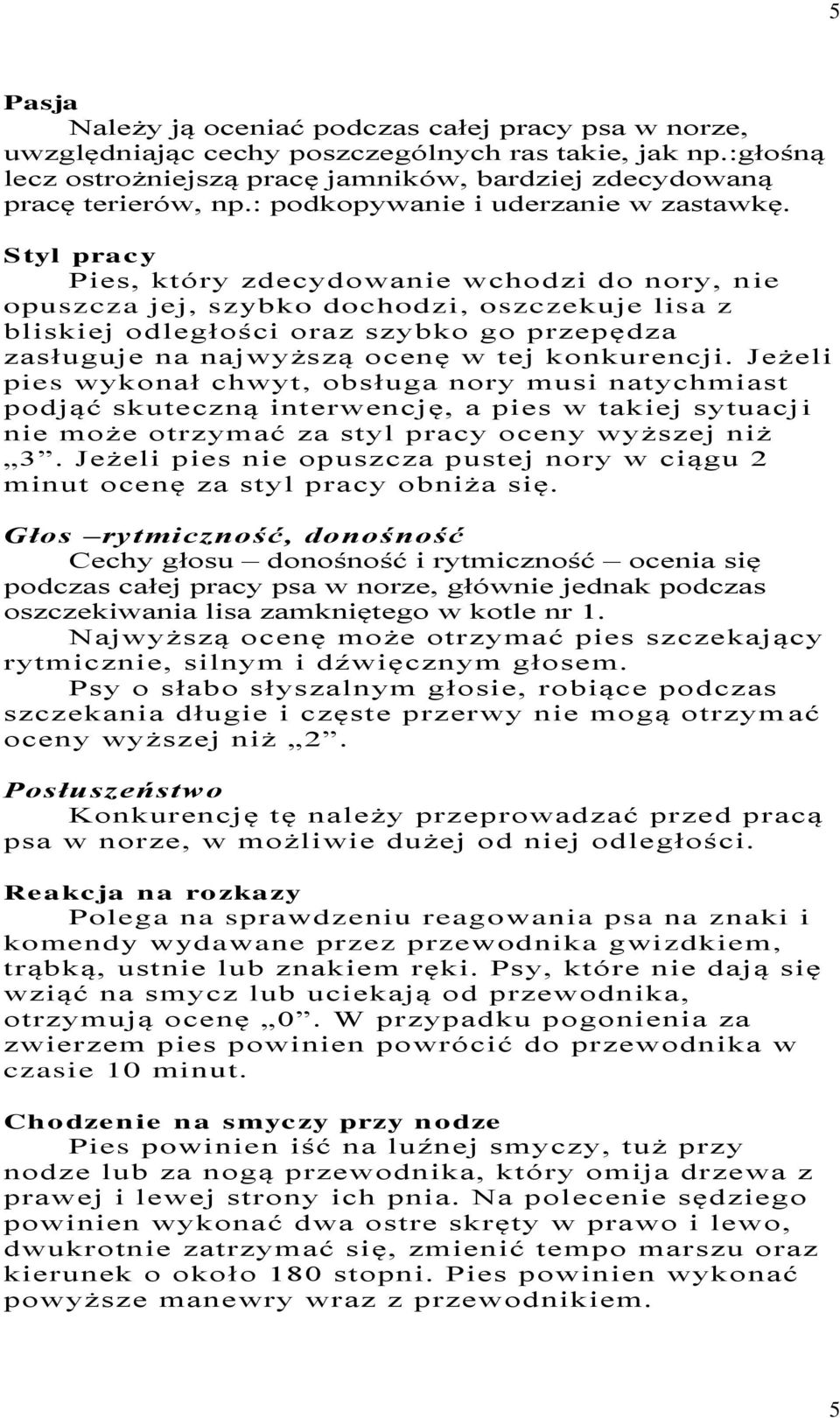 5

Pasja
Należy ją oceniać podczas całej pracy psa w norze, uwzględniając cechy poszczególnych ras takie, jak np.:głośną lecz ostrożniejszą pracę jamników, bardziej zdecydowaną pracę terierów, np.: podkopywanie i uderzanie w zastawkę.

Styl pracy
Pies, który zdecydowanie wchodzi do nory, nie opuszcza jej, szybko dochodzi, oszczekuje lisa z bliskiej odległości oraz szybko go przepędza zasługuje na najwyższą ocenę w tej konkurencji. Jeżeli pies wykonał chwyt, obsługa nory musi natychmiast podjąć skuteczną interwencję, a pies w takiej sytuacji nie może otrzymać za styl pracy oceny wyższej niż „3”. Jeżeli pies nie opuszcza pustej nory w ciągu 2 minut ocenę za styl pracy obniża się.

Głos –rytmiczność, donośność
Cechy głosu – donośność i rytmiczność – ocenia się podczas całej pracy psa w norze, głównie jednak podczas oszczekiwania lisa zamkniętego w kotle nr 1.
Najwyższą ocenę może otrzymać pies szczekający rytmicznie, silnym i dźwięcznym głosem.
Psy o słabo słyszalnym głosie, robiące podczas szczekania długie i częste przerwy nie mogą otrzymać oceny wyższej niż „2”.

Posłuszeństwo
Konkurencję tę należy przeprowadzać przed pracą psa w norze, w możliwie dużej od niej odległości.

Reakcja na rozkazy
Polega na sprawdzeniu reagowania psa na znaki i komendy wydawane przez przewodnika gwizdkiem, trąbką, ustnie lub znakiem ręki. Psy, które nie dają się wziąć na smycz lub uciekają od przewodnika, otrzymują ocenę „0”. W przypadku pogonienia za zwierzem pies powinien powrócić do przewodnika w czasie 10 minut.

Chodzenie na smyczy przy nodze
Pies powinien iść na luźnej smyczy, tuż przy nodze lub za nogą przewodnika, który omija drzewa z prawej i lewej strony ich pnia. Na polecenie sędziego powinien wykonać dwa ostre skręty w prawo i lewo, dwukrotnie zatrzymać się, zmienić tempo marszu oraz kierunek o około 180 stopni. Pies powinien wykonać powyższe manewry wraz z przewodnikiem.

5